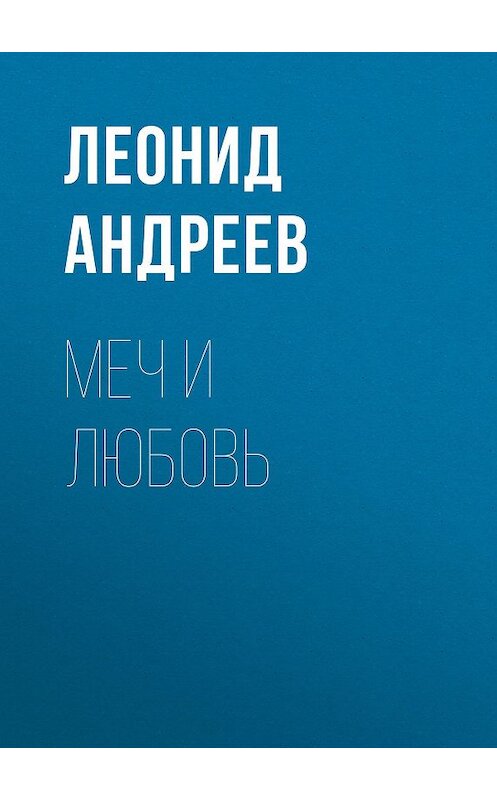 ЛЕОНИД
АНДРЕЕВ

МЕЧ И
ЛЮБОВЬ